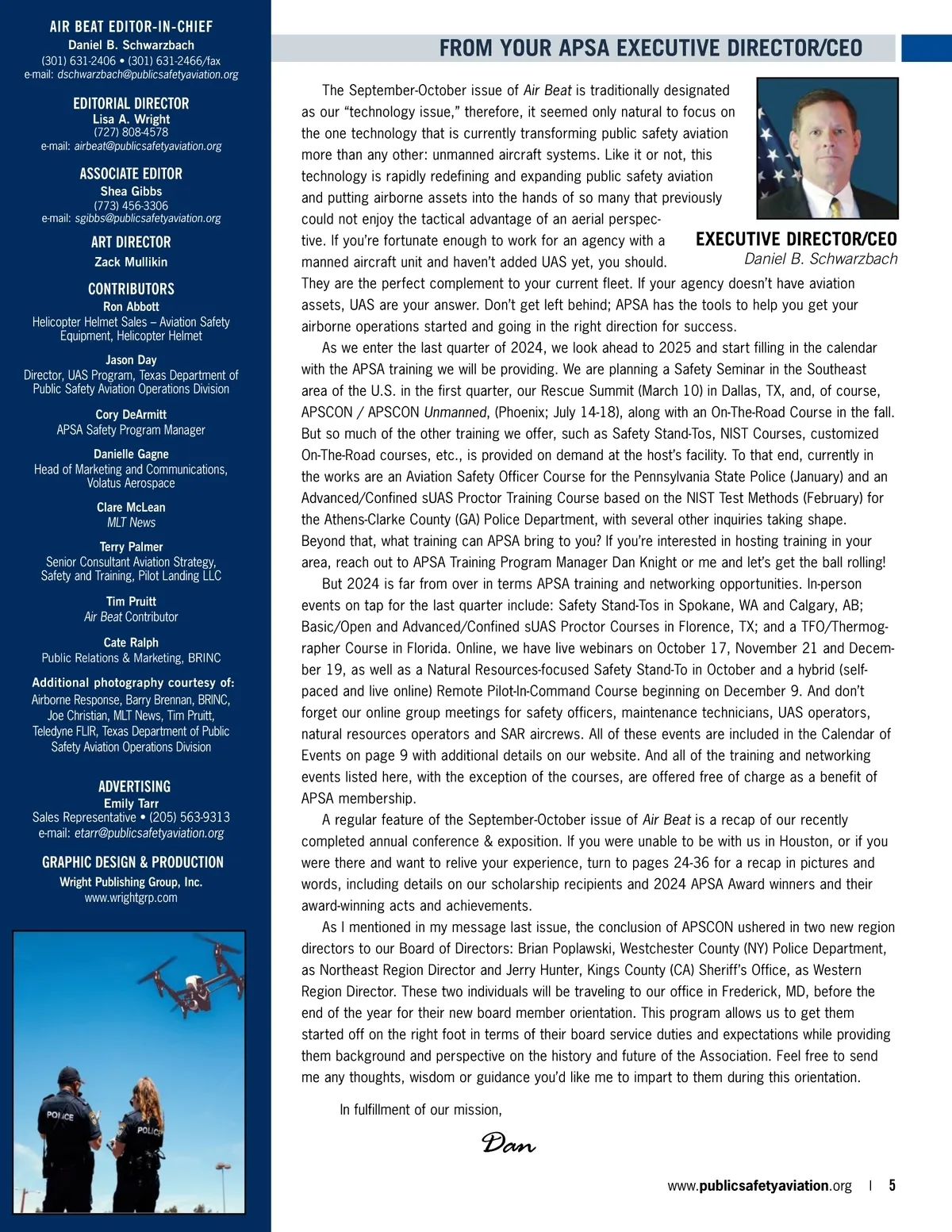 AIR BEAT EDITOR-IN-CHIEF
Daniel B. Schwarzbach
(301) 631-2406 • (301) 631-2466/fax
e-mail: dschwarzbach@publicsafetyaviation.org

EDITORIAL DIRECTOR
Lisa A. Wright
(727) 808-4578
e-mail: airbeat@publicsafetyaviation.org

ASSOCIATE EDITOR
Shea Gibbs
(773) 456-3306
e-mail: sgibbs@publicsafetyaviation.org

ART DIRECTOR
Zack Mullikin

CONTRIBUTORS
Ron Abbott
Helicopter Helmet Sales – Aviation Safety Equipment, Helicopter Helmet

Jason Day
Director, UAS Program, Texas Department of Public Safety Aviation Operations Division

Cory DeArmitt
APSA Safety Program Manager

Danielle Gagne
Head of Marketing and Communications, Volatus Aerospace

Clare McLean
MLT News

Terry Palmer
Senior Consultant Aviation Strategy, Safety and Training, Pilot Landing LLC

Tim Pruitt
Air Beat Contributor

Cate Ralph
Public Relations & Marketing, BRINC

Additional photography courtesy of:
Airborne Response, Barry Brennan, BRINC, Joe Christian, MLT News, Tim Pruitt, Teledyne FLIR, Texas Department of Public Safety Aviation Operations Division

ADVERTISING
Emily Tarr
Sales Representative • (205) 563-9313
e-mail: etarr@publicsafetyaviation.org

GRAPHIC DESIGN & PRODUCTION
Wright Publishing Group, Inc.
www.wrightgrp.com

POLICE
POLICE

FROM YOUR APSA EXECUTIVE DIRECTOR/CEO

EXECUTIVE DIRECTOR/CEO
Daniel B. Schwarzbach

The September-October issue of Air Beat is traditionally designated as our “technology issue,” therefore, it seemed only natural to focus on the one technology that is currently transforming public safety aviation more than any other: unmanned aircraft systems. Like it or not, this technology is rapidly redefining and expanding public safety aviation and putting airborne assets into the hands of so many that previously could not enjoy the tactical advantage of an aerial perspective. If you’re fortunate enough to work for an agency with a manned aircraft unit and haven’t added UAS yet, you should. They are the perfect complement to your current fleet. If your agency doesn’t have aviation assets, UAS are your answer. Don’t get left behind; APSA has the tools to help you get your airborne operations started and going in the right direction for success.

As we enter the last quarter of 2024, we look ahead to 2025 and start filling in the calendar with the APSA training we will be providing. We are planning a Safety Seminar in the Southeast area of the U.S. in the first quarter, our Rescue Summit (March 10) in Dallas, TX, and, of course, APSCON / APSCON Unmanned, (Phoenix; July 14-18), along with an On-The-Road Course in the fall. But so much of the other training we offer, such as Safety Stand-Tos, NIST Courses, customized On-The-Road courses, etc., is provided on demand at the host’s facility. To that end, currently in the works are an Aviation Safety Officer Course for the Pennsylvania State Police (January) and an Advanced/Confined sUAS Proctor Training Course based on the NIST Test Methods (February) for the Athens-Clarke County (GA) Police Department, with several other inquiries taking shape. Beyond that, what training can APSA bring to you? If you’re interested in hosting training in your area, reach out to APSA Training Program Manager Dan Knight or me and let’s get the ball rolling!

But 2024 is far from over in terms APSA training and networking opportunities. In-person events on tap for the last quarter include: Safety Stand-Tos in Spokane, WA and Calgary, AB; Basic/Open and Advanced/Confined sUAS Proctor Courses in Florence, TX; and a TFO/Thermographer Course in Florida. Online, we have live webinars on October 17, November 21 and December 19, as well as a Natural Resources-focused Safety Stand-To in October and a hybrid (self-paced and live online) Remote Pilot-In-Command Course beginning on December 9. And don’t forget our online group meetings for safety officers, maintenance technicians, UAS operators, natural resources operators and SAR aircrews. All of these events are included in the Calendar of Events on page 9 with additional details on our website. And all of the training and networking events listed here, with the exception of the courses, are offered free of charge as a benefit of APSA membership.

A regular feature of the September-October issue of Air Beat is a recap of our recently completed annual conference & exposition. If you were unable to be with us in Houston, or if you were there and want to relive your experience, turn to pages 24-36 for a recap in pictures and words, including details on our scholarship recipients and 2024 APSA Award winners and their award-winning acts and achievements.

As I mentioned in my message last issue, the conclusion of APSCON ushered in two new region directors to our Board of Directors: Brian Poplawski, Westchester County (NY) Police Department, as Northeast Region Director and Jerry Hunter, Kings County (CA) Sheriff’s Office, as Western Region Director. These two individuals will be traveling to our office in Frederick, MD, before the end of the year for their new board member orientation. This program allows us to get them started off on the right foot in terms of their board service duties and expectations while providing them background and perspective on the history and future of the Association. Feel free to send me any thoughts, wisdom or guidance you’d like me to impart to them during this orientation.

In fulfillment of our mission,

Dan

www.publicsafetyaviation.org | 5